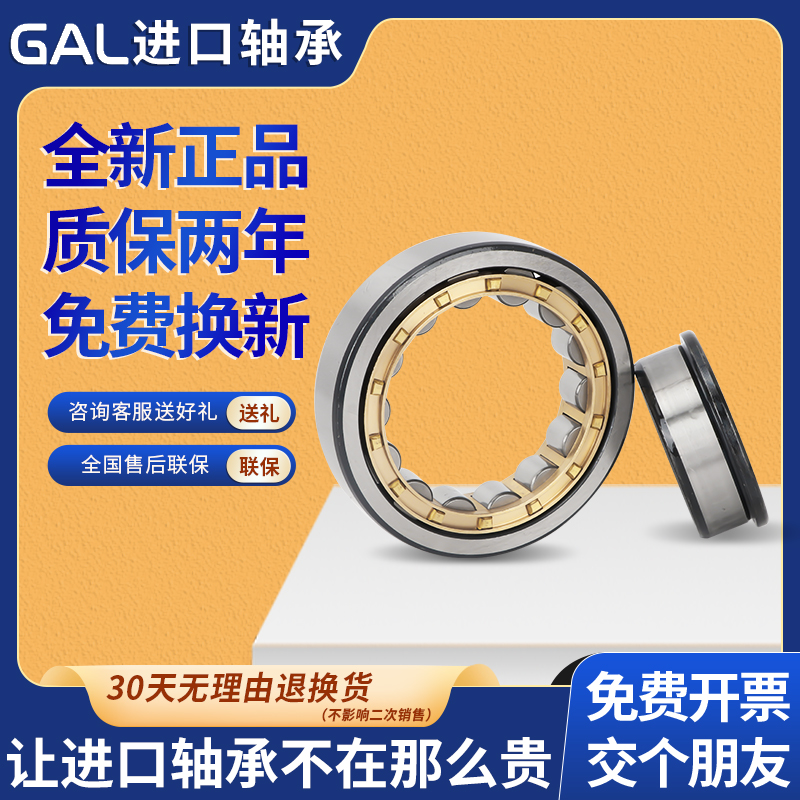 GAL进口轴承

全新正品
质保两年
免费换新

咨询客服送好礼 送礼

全国售后联保 联保

30天无理由退换货
(不影响二次销售)

让进口轴承不在那么贵

免费开票
交个朋友